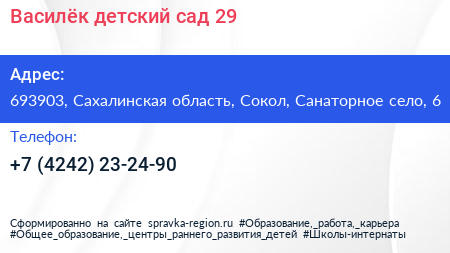 Василёк детский сад 29

Адрес:

693903, Сахалинская область, Сокол, Санаторное село, 6

Телефон:

+7 (4242) 23-24-90

Сформированно на сайте spravka-region.ru #Образование,_работа,_карьера #Общее_образование,_центры_раннего_развития_детей #Школы-интернаты